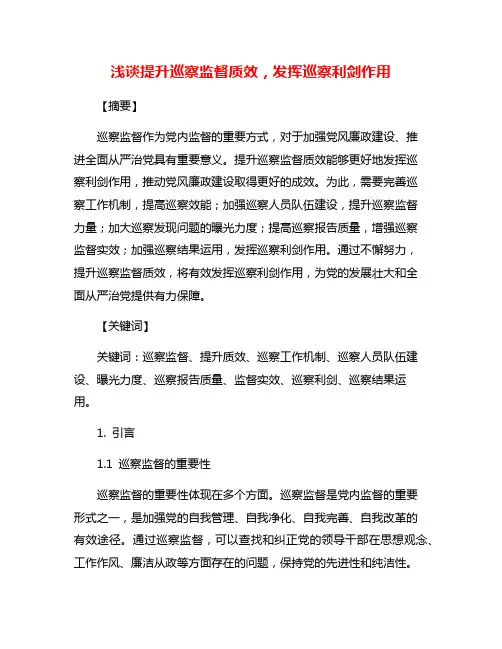 浅谈提升巡察监督质效，发挥巡察利剑作用

【摘要】

巡察监督作为党内监督的重要方式，对于加强党风廉政建设、推进全面从严治党具有重要意义。提升巡察监督质效能够更好地发挥巡察利剑作用，推动党风廉政建设取得更好的成效。为此，需要完善巡察工作机制，提高巡察效能；加强巡察人员队伍建设，提升巡察监督力量；加大巡察发现问题的曝光力度；提高巡察报告质量，增强巡察监督实效；加强巡察结果运用，发挥巡察利剑作用。通过不懈努力，提升巡察监督质效，将有效发挥巡察利剑作用，为党的发展壮大和全面从严治党提供有力保障。

【关键词】

关键词：巡察监督、提升质效、巡察工作机制、巡察人员队伍建设、曝光力度、巡察报告质量、监督实效、巡察利剑、巡察结果运用。

1. 引言

1.1 巡察监督的重要性

巡察监督的重要性体现在多个方面。巡察监督是党内监督的重要形式之一，是加强党的自我管理、自我净化、自我完善、自我改革的有效途径。通过巡察监督，可以查找和纠正党的领导干部在思想观念、工作作风、廉洁从政等方面存在的问题，保持党的先进性和纯洁性。